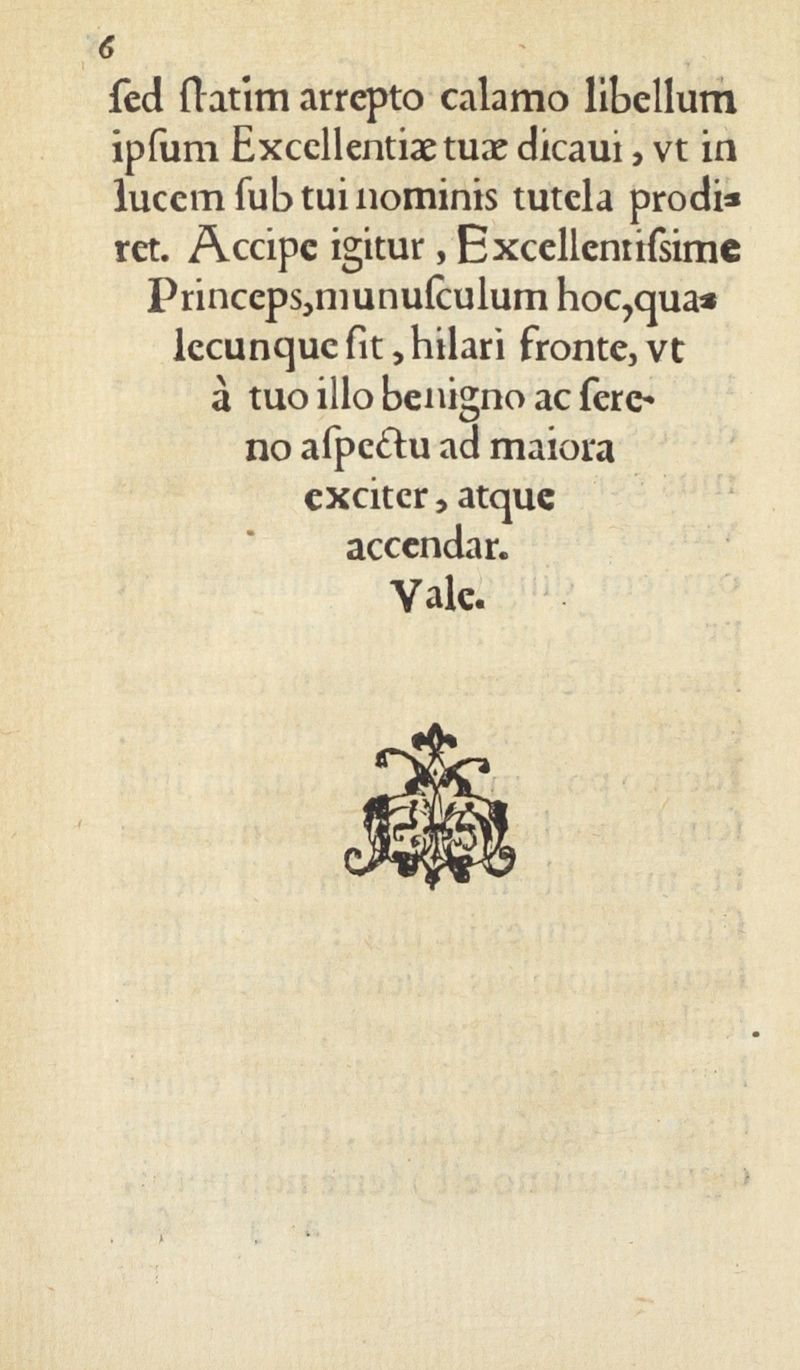 6

ſed ſtatim arrepto calamo libellum ipſum Excellentiæ tuæ dicaui, vt in lucem ſub tui nominis tutela prodiret. Accipe igitur, Excellentiſsime Princeps, munuſculum hoc, qualecunque ſit, hilari fronte, vt à tuo illo benigno ac ſereno aſpectu ad maiora exciter, atque accendar. Vale.